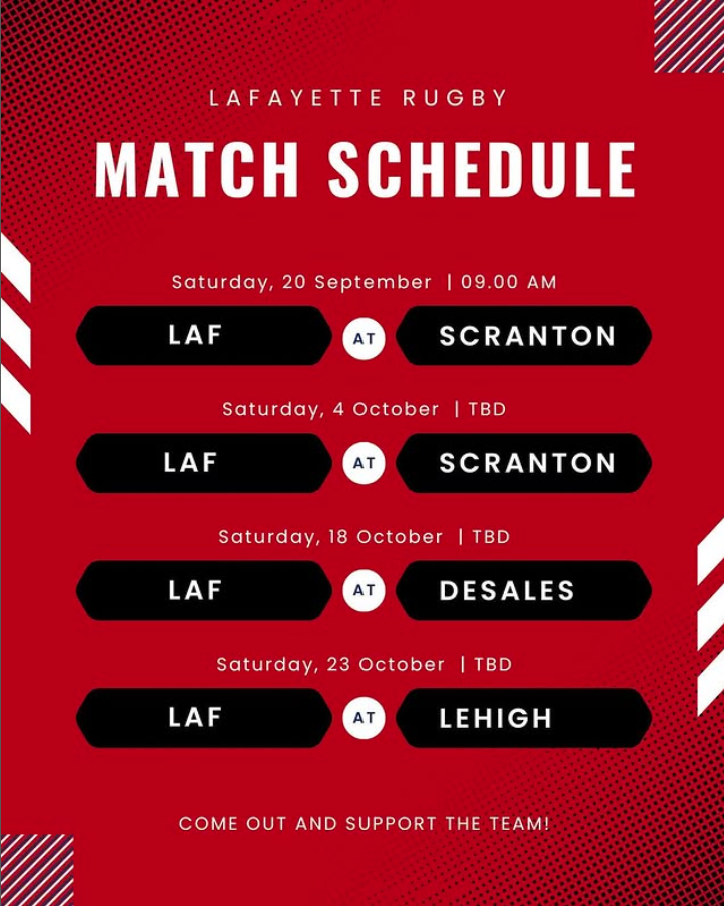 LAFAYETTE RUGBY

MATCH SCHEDULE

Saturday, 20 September | 09.00 AM

LAF AT SCRANTON

Saturday, 4 October | TBD

LAF AT SCRANTON

Saturday, 18 October | TBD

LAF AT DESALES

Saturday, 23 October | TBD

LAF AT LEHIGH

COME OUT AND SUPPORT THE TEAM!